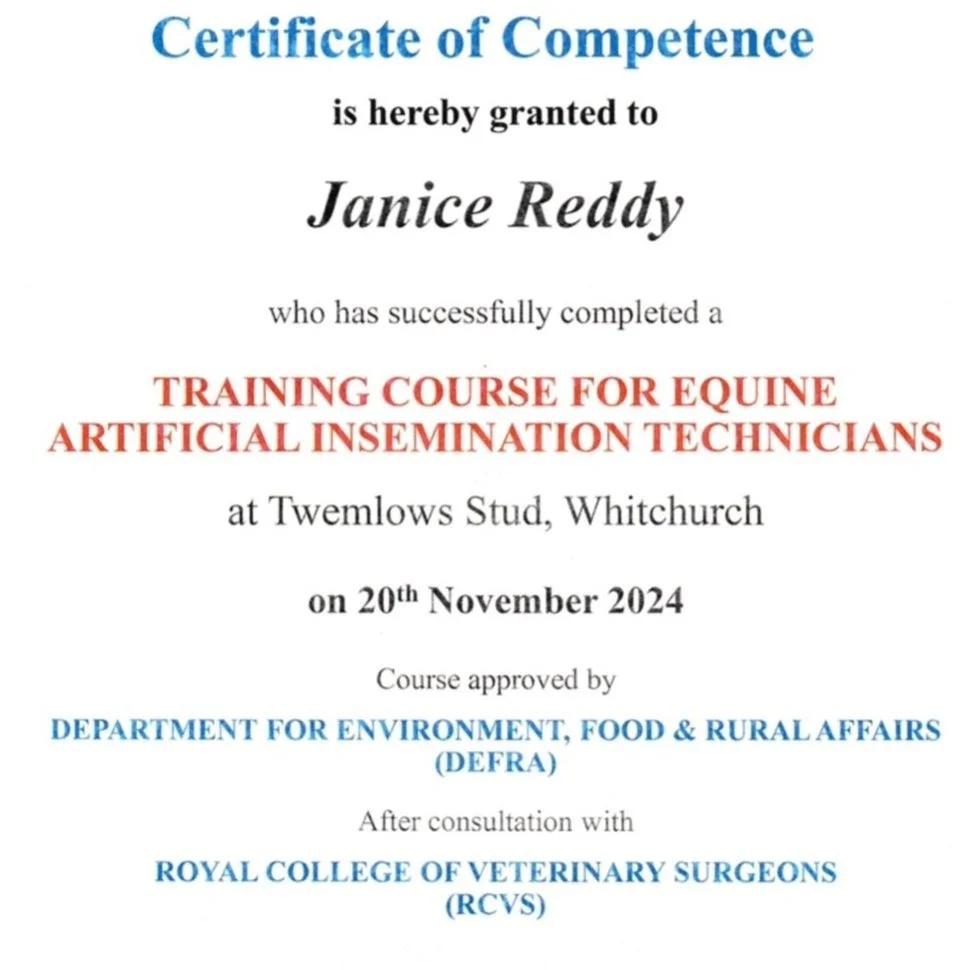 Certificate of Competence

is hereby granted to

Janice Reddy

who has successfully completed a

TRAINING COURSE FOR EQUINE ARTIFICIAL INSEMINATION TECHNICIANS

at Twemlows Stud, Whitchurch

on 20th November 2024

Course approved by

DEPARTMENT FOR ENVIRONMENT, FOOD & RURAL AFFAIRS (DEFRA)

After consultation with

ROYAL COLLEGE OF VETERINARY SURGEONS (RCVS)